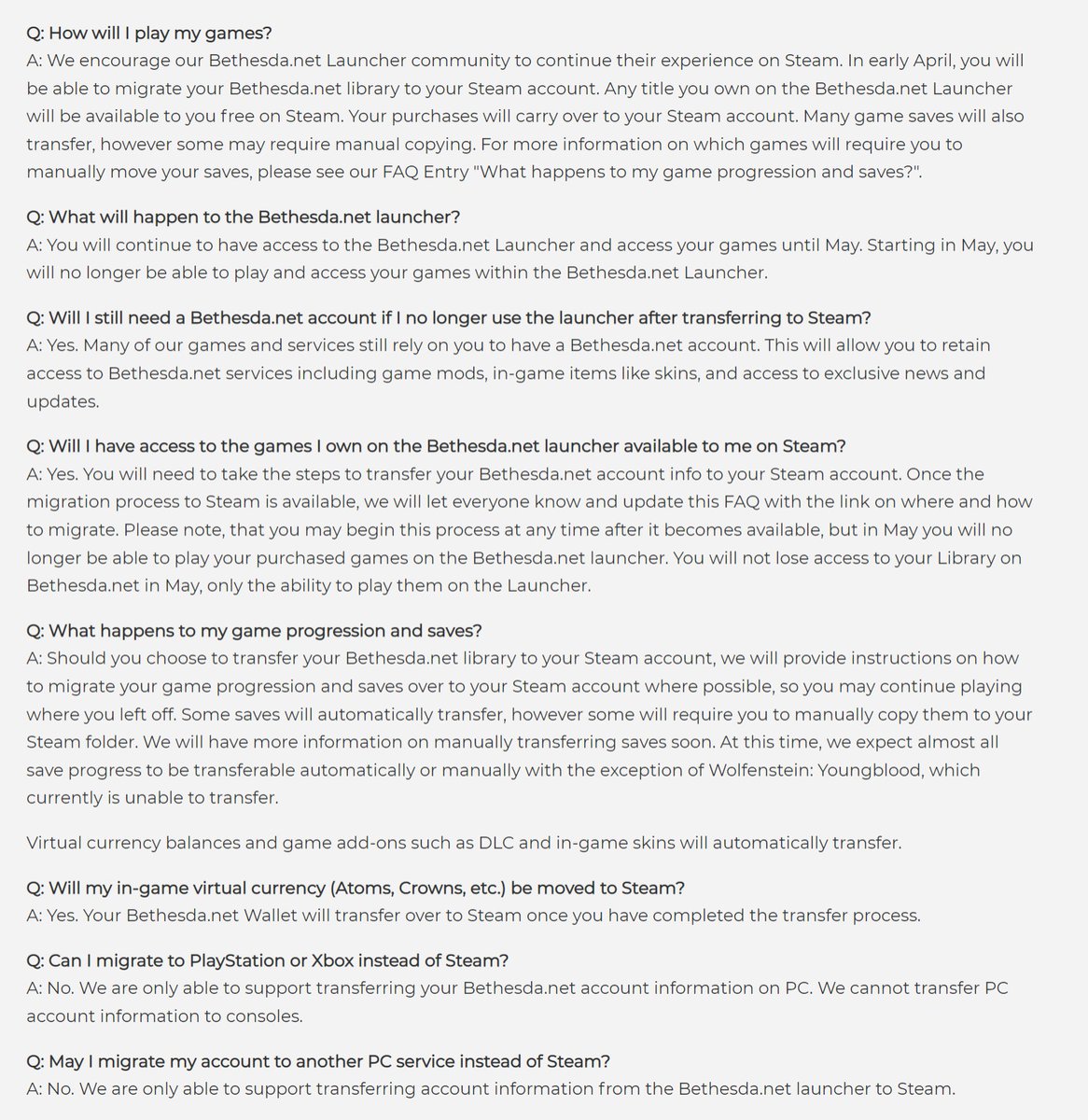 Q: How will I play my games?
A: We encourage our Bethesda.net Launcher community to continue their experience on Steam. In early April, you will be able to migrate your Bethesda.net library to your Steam account. Any title you own on the Bethesda.net Launcher will be available to you free on Steam. Your purchases will carry over to your Steam account. Many game saves will also transfer, however some may require manual copying. For more information on which games will require you to manually move your saves, please see our FAQ Entry "What happens to my game progression and saves?".

Q: What will happen to the Bethesda.net launcher?
A: You will continue to have access to the Bethesda.net Launcher and access your games until May. Starting in May, you will no longer be able to play and access your games within the Bethesda.net Launcher.

Q: Will I still need a Bethesda.net account if I no longer use the launcher after transferring to Steam?
A: Yes. Many of our games and services still rely on you to have a Bethesda.net account. This will allow you to retain access to Bethesda.net services including game mods, in-game items like skins, and access to exclusive news and updates.

Q: Will I have access to the games I own on the Bethesda.net launcher available to me on Steam?
A: Yes. You will need to take the steps to transfer your Bethesda.net account info to your Steam account. Once the migration process to Steam is available, we will let everyone know and update this FAQ with the link on where and how to migrate. Please note, that you may begin this process at any time after it becomes available, but in May you will no longer be able to play your purchased games on the Bethesda.net launcher. You will not lose access to your Library on Bethesda.net in May, only the ability to play them on the Launcher.

Q: What happens to my game progression and saves?
A: Should you choose to transfer your Bethesda.net library to your Steam account, we will provide instructions on how to migrate your game progression and saves over to your Steam account where possible, so you may continue playing where you left off. Some saves will automatically transfer, however some will require you to manually copy them to your Steam folder. We will have more information on manually transferring saves soon. At this time, we expect almost all save progress to be transferable automatically or manually with the exception of Wolfenstein: Youngblood, which currently is unable to transfer.

Virtual currency balances and game add-ons such as DLC and in-game skins will automatically transfer.

Q: Will my in-game virtual currency (Atoms, Crowns, etc.) be moved to Steam?
A: Yes. Your Bethesda.net Wallet will transfer over to Steam once you have completed the transfer process.

Q: Can I migrate to PlayStation or Xbox instead of Steam?
A: No. We are only able to support transferring your Bethesda.net account information on PC. We cannot transfer PC account information to consoles.

Q: May I migrate my account to another PC service instead of Steam?
A: No. We are only able to support transferring account information from the Bethesda.net launcher to Steam.